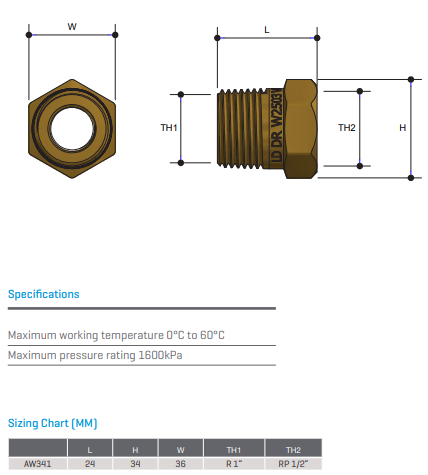 W

L

TH1

LD DR W2503

TH2

H

Specifications

Maximum working temperature 0°C to 60°C

Maximum pressure rating 1600kPa

Sizing Chart (MM)

| | L | H | W | TH1 | TH2 |
|---|---|---|---|---|---|
| AW341 | 24 | 34 | 36 | R 1" | RP 1/2" |